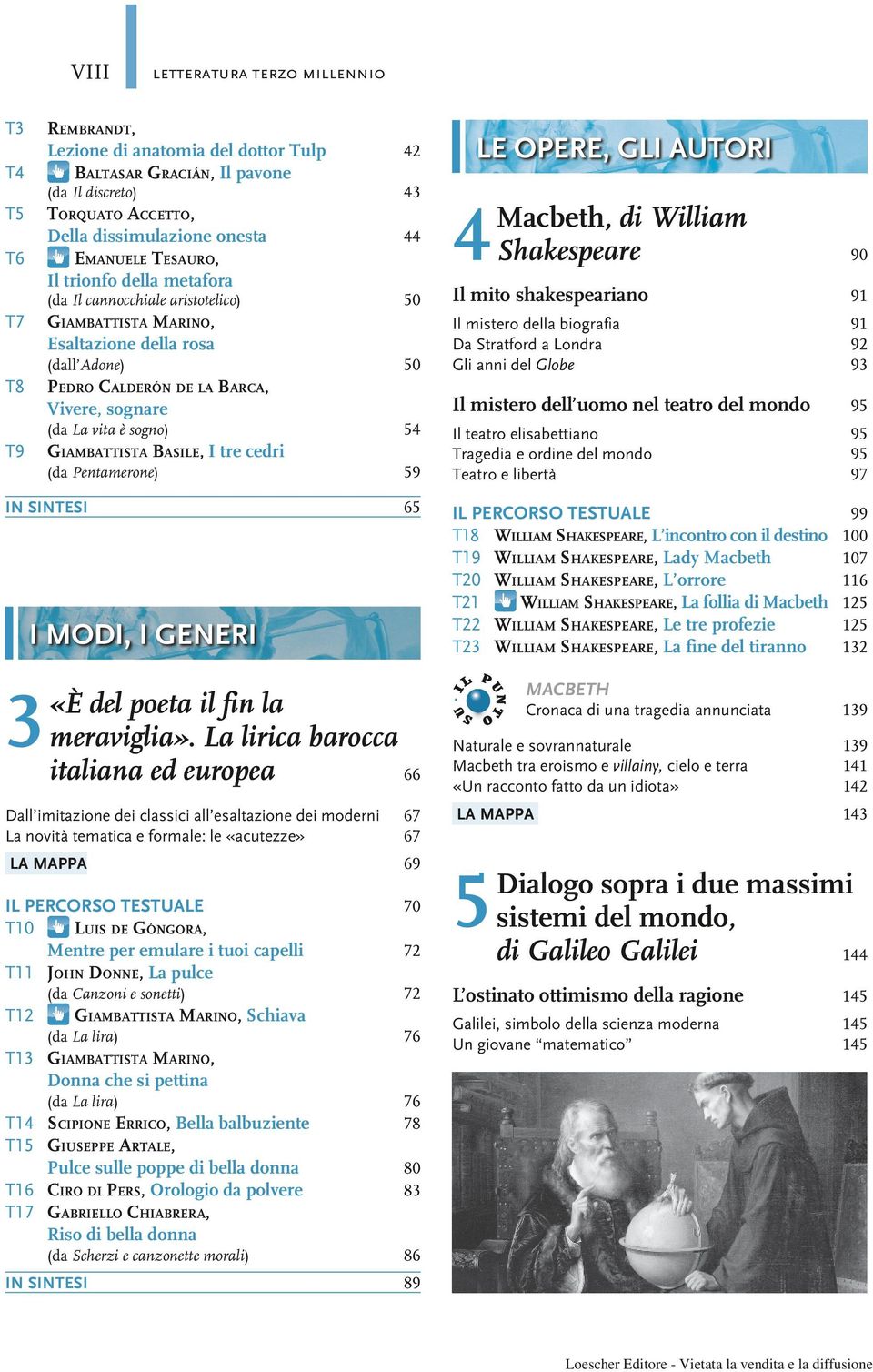 VIII LETTERATURA TERZO MILLENNIO

T3 REMBRANDT, Lezione di anatomia del dottor Tulp 42
T4 BALTASAR GRACIÁN, Il pavone (da Il discreto) 43
T5 TORQUATO ACCETTO, Della dissimulazione onesta 44
T6 EMANUELE TESAURO, Il trionfo della metafora (da Il cannocchiale aristotelico) 50
T7 GIAMBATTISTA MARINO, Esaltazione della rosa (dall'Adone) 50
T8 PEDRO CALDERÓN DE LA BARCA, Vivere, sognare (da La vita è sogno) 54
T9 GIAMBATTISTA BASILE, I tre cedri (da Pentamerone) 59

IN SINTESI 65

I MODI, I GENERI

3 «È del poeta il fin la meraviglia». La lirica barocca italiana ed europea 66

Dall'imitazione dei classici all'esaltazione dei moderni 67
La novità tematica e formale: le «acutezze» 67

LA MAPPA 69

IL PERCORSO TESTUALE 70
T10 LUIS DE GÓNGORA, Mentre per emulare i tuoi capelli 72
T11 JOHN DONNE, La pulce (da Canzoni e sonetti) 72
T12 GIAMBATTISTA MARINO, Schiava (da La lira) 76
T13 GIAMBATTISTA MARINO, Donna che si pettina (da La lira) 76
T14 SCIPIONE ERRICO, Bella balbuziente 78
T15 GIUSEPPE ARTALE, Pulce sulle poppe di bella donna 80
T16 CIRO DI PERS, Orologio da polvere 83
T17 GABRIELLO CHIABRERA, Riso di bella donna (da Scherzi e canzonette morali) 86

IN SINTESI 89

LE OPERE, GLI AUTORI

4 Macbeth, di William Shakespeare 90

Il mito shakespeariano 91
Il mistero della biografia 91
Da Stratford a Londra 92
Gli anni del Globe 93

Il mistero dell'uomo nel teatro del mondo 95
Il teatro elisabettiano 95
Tragedia e ordine del mondo 95
Teatro e libertà 97

IL PERCORSO TESTUALE 99
T18 WILLIAM SHAKESPEARE, L'incontro con il destino 100
T19 WILLIAM SHAKESPEARE, Lady Macbeth 107
T20 WILLIAM SHAKESPEARE, L'orrore 116
T21 WILLIAM SHAKESPEARE, La follia di Macbeth 125
T22 WILLIAM SHAKESPEARE, Le tre profezie 125
T23 WILLIAM SHAKESPEARE, La fine del tiranno 132

IL PUNTO SU
MACBETH
Cronaca di una tragedia annunciata 139

Naturale e sovrannaturale 139
Macbeth tra eroismo e villainy, cielo e terra 141
«Un racconto fatto da un idiota» 142

LA MAPPA 143

5 Dialogo sopra i due massimi sistemi del mondo, di Galileo Galilei 144

L'ostinato ottimismo della ragione 145
Galilei, simbolo della scienza moderna 145
Un giovane "matematico" 145

Loescher Editore - Vietata la vendita e la diffusione